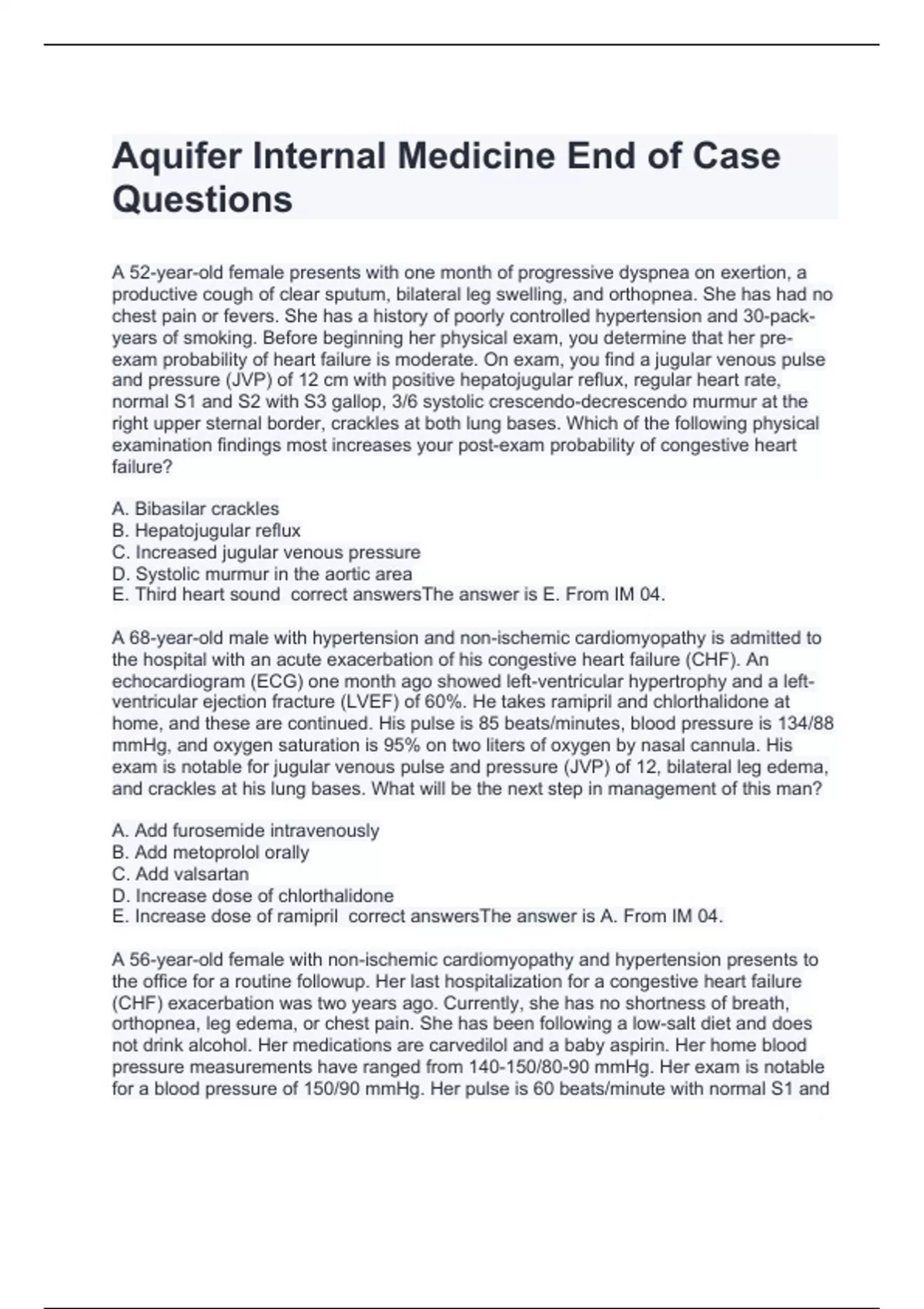 Aquifer Internal Medicine End of Case Questions

A 52-year-old female presents with one month of progressive dyspnea on exertion, a productive cough of clear sputum, bilateral leg swelling, and orthopnea. She has had no chest pain or fevers. She has a history of poorly controlled hypertension and 30-pack-years of smoking. Before beginning her physical exam, you determine that her pre-exam probability of heart failure is moderate. On exam, you find a jugular venous pulse and pressure (JVP) of 12 cm with positive hepatojugular reflux, regular heart rate, normal S1 and S2 with S3 gallop, 3/6 systolic crescendo-decrescendo murmur at the right upper sternal border, crackles at both lung bases. Which of the following physical examination findings most increases your post-exam probability of congestive heart failure?

A. Bibasilar crackles
B. Hepatojugular reflux
C. Increased jugular venous pressure
D. Systolic murmur in the aortic area
E. Third heart sound correct answersThe answer is E. From IM 04.

A 68-year-old male with hypertension and non-ischemic cardiomyopathy is admitted to the hospital with an acute exacerbation of his congestive heart failure (CHF). An echocardiogram (ECG) one month ago showed left-ventricular hypertrophy and a left-ventricular ejection fracture (LVEF) of 60%. He takes ramipril and chlorthalidone at home, and these are continued. His pulse is 85 beats/minutes, blood pressure is 134/88 mmHg, and oxygen saturation is 95% on two liters of oxygen by nasal cannula. His exam is notable for jugular venous pulse and pressure (JVP) of 12, bilateral leg edema, and crackles at his lung bases. What will be the next step in management of this man?

A. Add furosemide intravenously
B. Add metoprolol orally
C. Add valsartan
D. Increase dose of chlorthalidone
E. Increase dose of ramipril correct answersThe answer is A. From IM 04.

A 56-year-old female with non-ischemic cardiomyopathy and hypertension presents to the office for a routine followup. Her last hospitalization for a congestive heart failure (CHF) exacerbation was two years ago. Currently, she has no shortness of breath, orthopnea, leg edema, or chest pain. She has been following a low-salt diet and does not drink alcohol. Her medications are carvedilol and a baby aspirin. Her home blood pressure measurements have ranged from 140-150/80-90 mmHg. Her exam is notable for a blood pressure of 150/90 mmHg. Her pulse is 60 beats/minute with normal S1 and